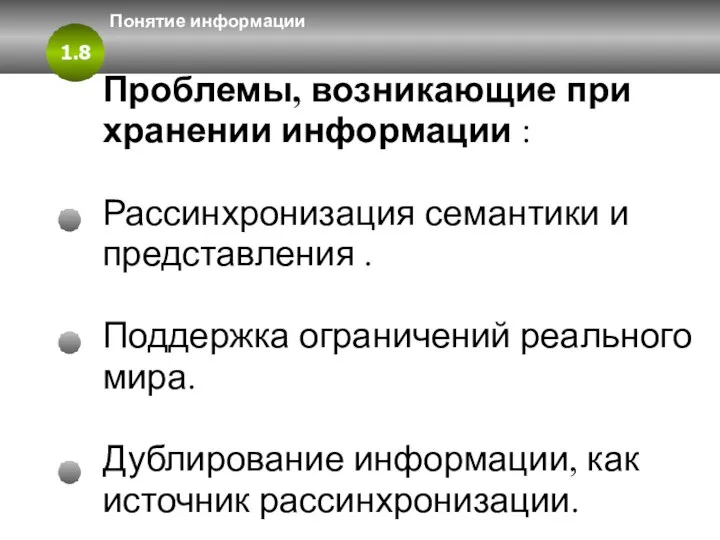 Понятие информации

1.8

Проблемы, возникающие при хранении информации :

Рассинхронизация семантики и представления .

Поддержка ограничений реального мира.

Дублирование информации, как источник рассинхронизации.